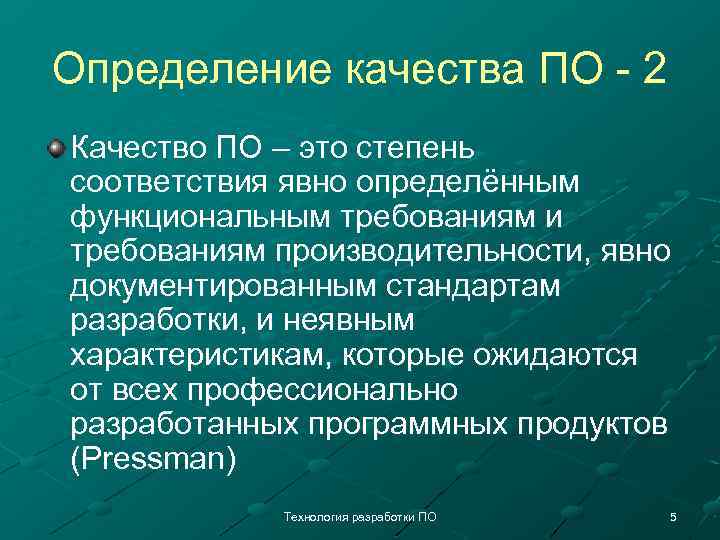 Определение качества ПО - 2

Качество ПО – это степень соответствия явно определённым функциональным требованиям и требованиям производительности, явно документированным стандартам разработки, и неявным характеристикам, которые ожидаются от всех профессионально разработанных программных продуктов (Pressman)

Технология разработки ПО

5